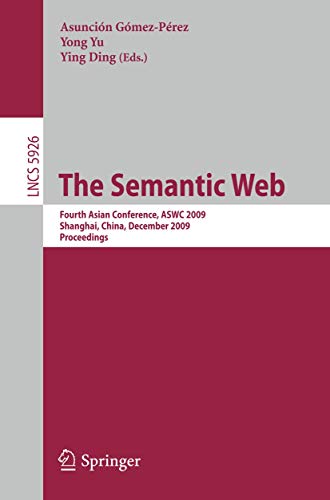 Asunción Gómez-Pérez
Yong Yu
Ying Ding (Eds.)

LNCS 5926

The Semantic Web

Fourth Asian Conference, ASWC 2009
Shanghai, China, December 2009
Proceedings

Springer